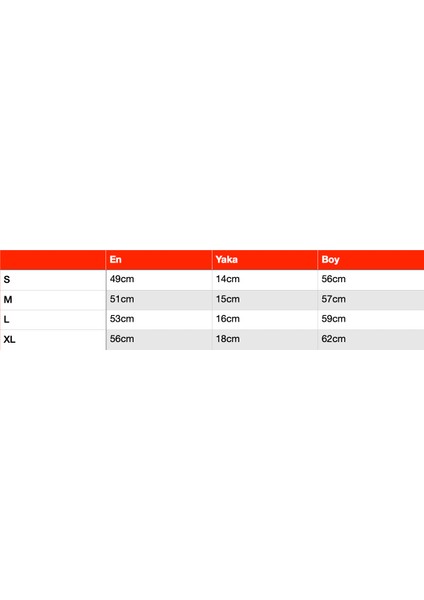 |  | En | Yaka | Boy |
|---|---|---|---|
| S | 49cm | 14cm | 56cm |
| M | 51cm | 15cm | 57cm |
| L | 53cm | 16cm | 59cm |
| XL | 56cm | 18cm | 62cm |